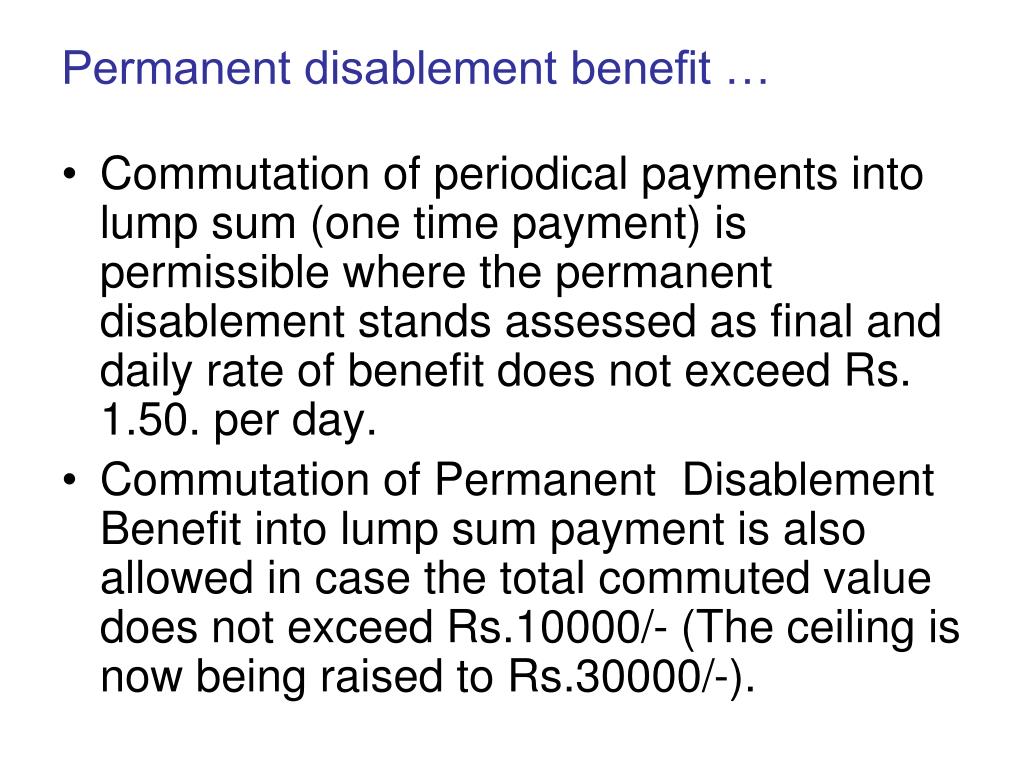 Permanent disablement benefit …

• Commutation of periodical payments into lump sum (one time payment) is permissible where the permanent disablement stands assessed as final and daily rate of benefit does not exceed Rs. 1.50. per day.
• Commutation of Permanent Disablement Benefit into lump sum payment is also allowed in case the total commuted value does not exceed Rs.10000/- (The ceiling is now being raised to Rs.30000/-).